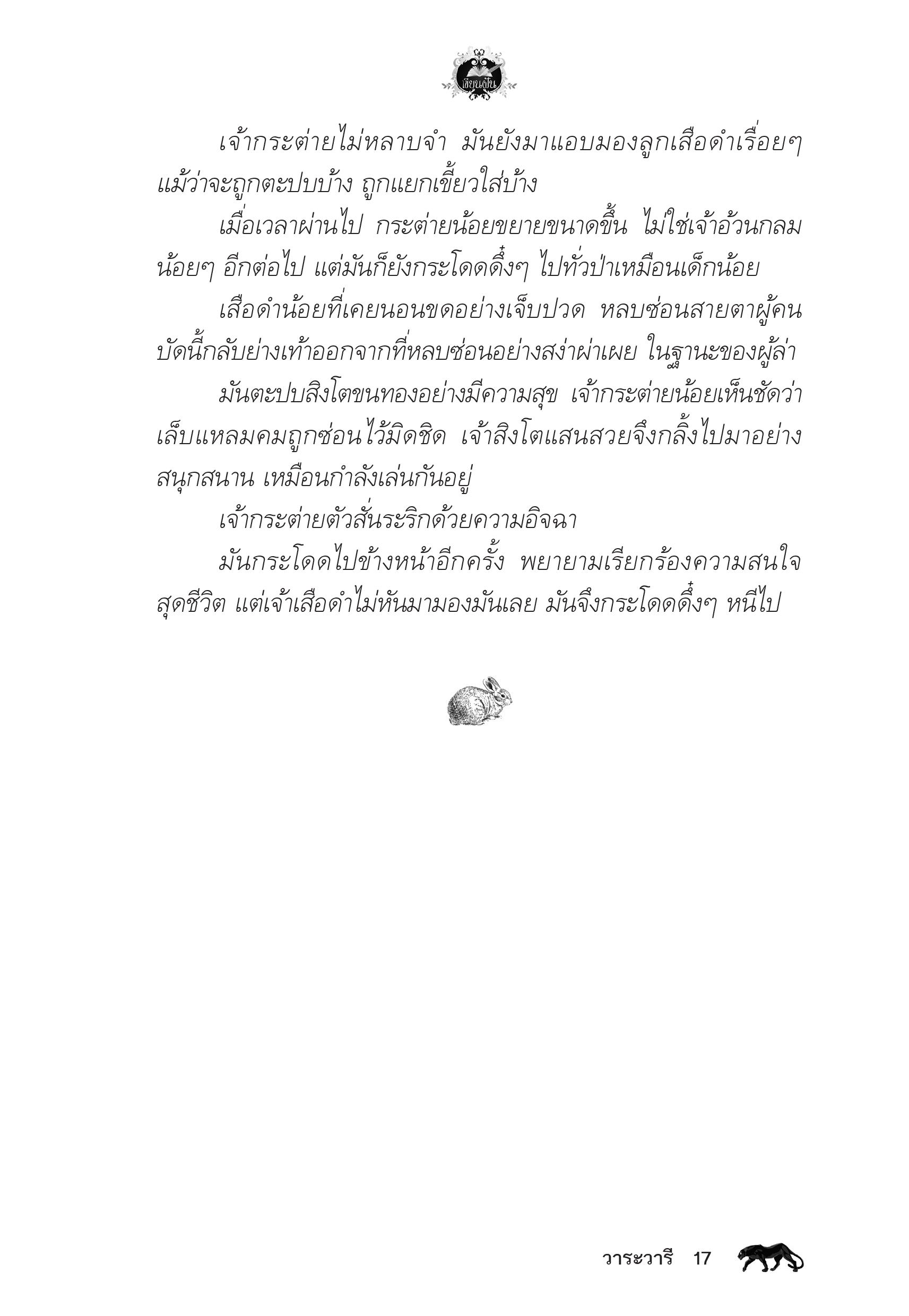 เขียนฝัน

เจ้ากระต่ายไม่หลาบจำ มันยังมาแอบมองลูกเสือดำเรื่อยๆ แม้ว่าจะถูกตะปบบ้าง ถูกแยกเขี้ยวใส่บ้าง

เมื่อเวลาผ่านไป กระต่ายน้อยขยายขนาดขึ้น ไม่ใช่เจ้าอ้วนกลมน้อยๆ อีกต่อไป แต่มันก็ยังกระโดดดึ๋งๆ ไปทั่วป่าเหมือนเด็กน้อย

เสือดำน้อยที่เคยนอนขดอย่างเจ็บปวด หลบซ่อนสายตาผู้คน บัดนี้กลับย่างเท้าออกจากที่หลบซ่อนอย่างสง่าผ่าเผย ในฐานะของผู้ล่า

มันตะปบสิงโตขนทองอย่างมีความสุข เจ้ากระต่ายน้อยเห็นชัดว่าเล็บแหลมคมถูกซ่อนไว้มิดชิด เจ้าสิงโตแสนสวยจึงกลิ้งไปมาอย่างสนุกสนาน เหมือนกำลังเล่นกันอยู่

เจ้ากระต่ายตัวสั่นระริกด้วยความอิจฉา

มันกระโดดไปข้างหน้าอีกครั้ง พยายามเรียกร้องความสนใจสุดชีวิต แต่เจ้าเสือดำไม่หันมามองมันเลย มันจึงกระโดดดึ๋งๆ หนีไป

วาระวารี 17